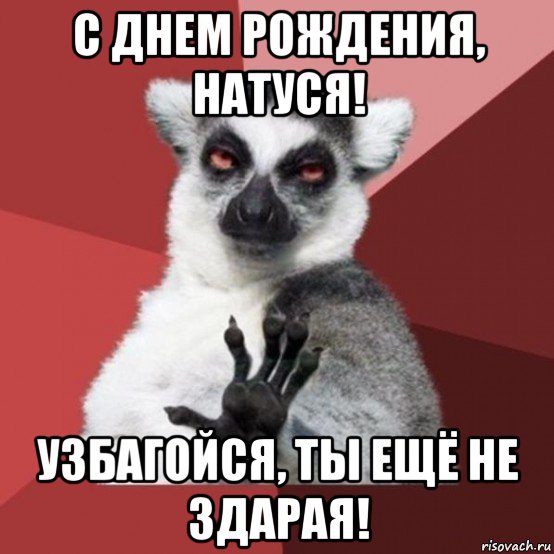 С ДНЕМ РОЖДЕНИЯ, НАТУСЯ!

УЗБАГОЙСЯ, ТЫ ЕЩЁ НЕ ЗДАРАЯ!

risovach.ru